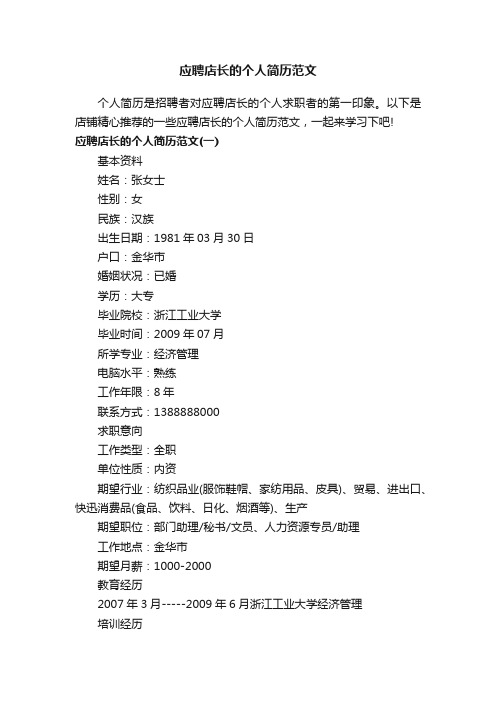 应聘店长的个人简历范文

个人简历是招聘者对应聘店长的个人求职者的第一印象。以下是店铺精心推荐的一些应聘店长的个人简历范文，一起来学习下吧!

应聘店长的个人简历范文(一)

基本资料

姓名：张女士

性别：女

民族：汉族

出生日期：1981 年 03 月 30 日

户口：金华市

婚姻状况：已婚

学历：大专

毕业院校：浙江工业大学

毕业时间：2009 年 07 月

所学专业：经济管理

电脑水平：熟练

工作年限：8 年

联系方式：1388888000

求职意向

工作类型：全职

单位性质：内资

期望行业：纺织品业(服饰鞋帽、家纺用品、皮具)、贸易、进出口、快迅消费品(食品、饮料、日化、烟酒等)、生产

期望职位：部门助理/秘书/文员、人力资源专员/助理

工作地点：金华市

期望月薪：1000-2000

教育经历

2007 年 3 月-----2009 年 6 月浙江工业大学经济管理

培训经历